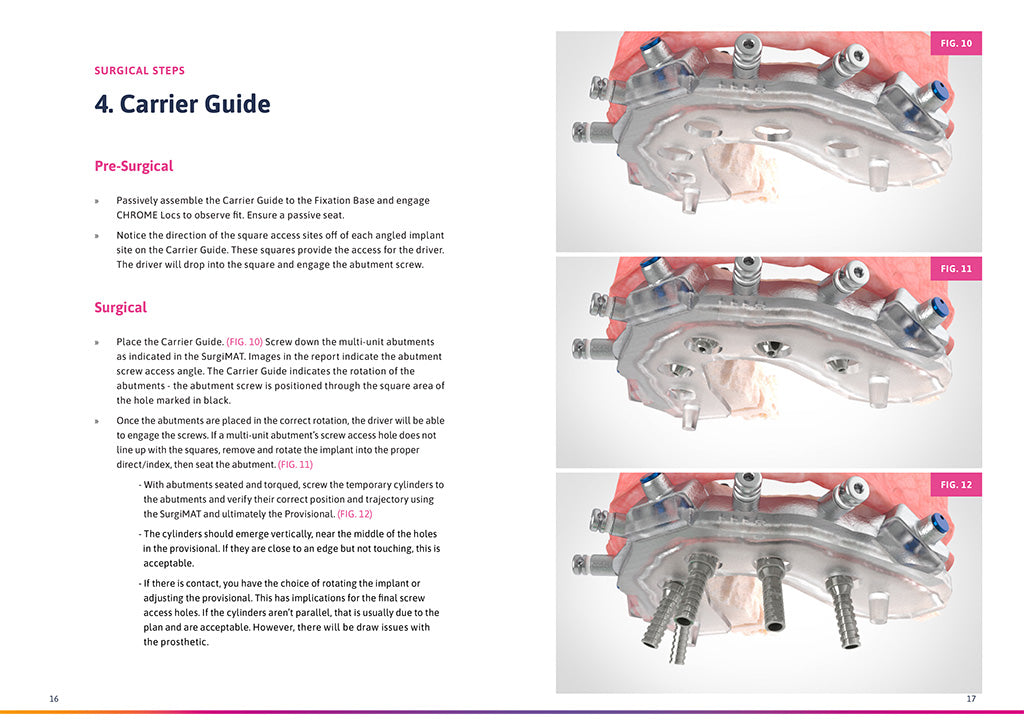 SURGICAL STEPS

4. Carrier Guide

Pre-Surgical

» Passively assemble the Carrier Guide to the Fixation Base and engage CHROME Locs to observe fit. Ensure a passive seat.

» Notice the direction of the square access sites off of each angled implant site on the Carrier Guide. These squares provide the access for the driver. The driver will drop into the square and engage the abutment screw.

Surgical

» Place the Carrier Guide. (FIG. 10) Screw down the multi-unit abutments as indicated in the SurgiMAT. Images in the report indicate the abutment screw access angle. The Carrier Guide indicates the rotation of the abutments - the abutment screw is positioned through the square area of the hole marked in black.

» Once the abutments are placed in the correct rotation, the driver will be able to engage the screws. If a multi-unit abutment's screw access hole does not line up with the squares, remove and rotate the implant into the proper direct/index, then seat the abutment. (FIG. 11)

- With abutments seated and torqued, screw the temporary cylinders to the abutments and verify their correct position and trajectory using the SurgiMAT and ultimately the Provisional. (FIG. 12)

- The cylinders should emerge vertically, near the middle of the holes in the provisional. If they are close to an edge but not touching, this is acceptable.

- If there is contact, you have the choice of rotating the implant or adjusting the provisional. This has implications for the final screw access holes. If the cylinders aren't parallel, that is usually due to the plan and are acceptable. However, there will be draw issues with the prosthetic.

16

FIG. 10

FIG. 11

FIG. 12

17